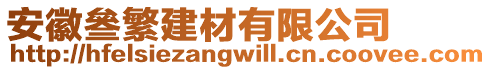 安徽叁繁建材有限公司
http://hfelsiezangwill.cn.coovee.com